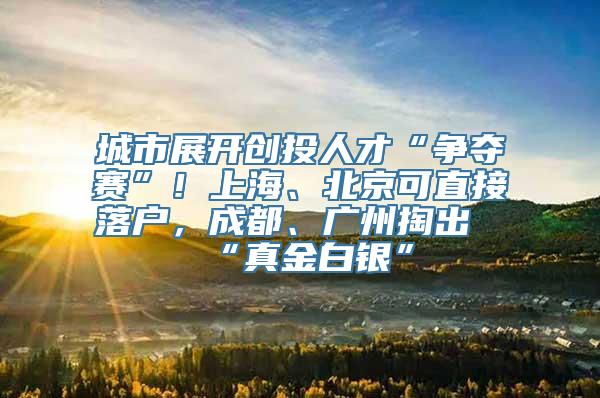 城市展开创投人才“争夺赛”！上海、北京可直接落户，成都、广州掏出“真金白银”